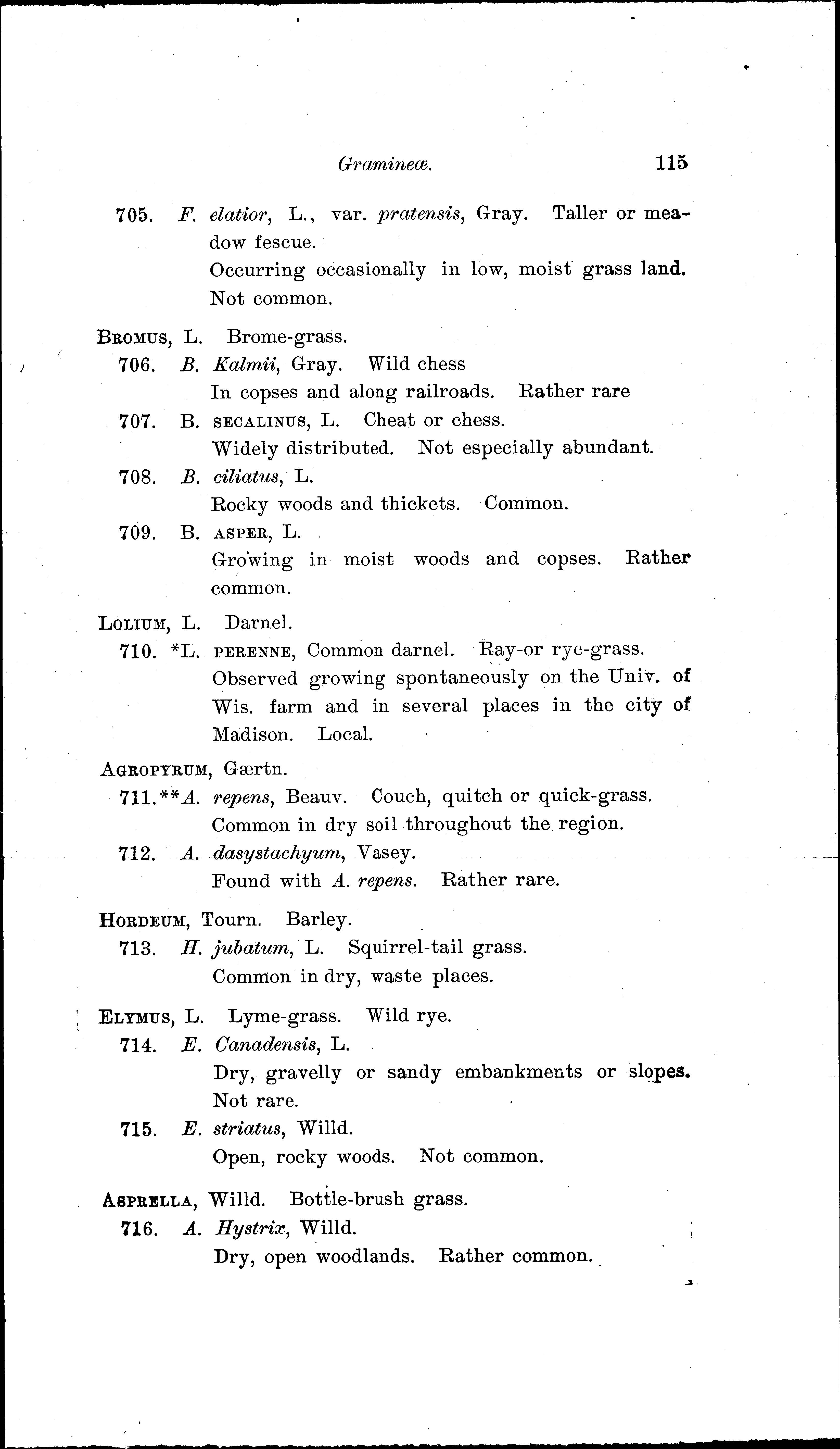 Gramineæ. 115

705. F. elatior, L., var. pratensis, Gray. Taller or meadow fescue.
Occurring occasionally in low, moist grass land. Not common.

BROMUS, L. Brome-grass.
706. B. Kalmii, Gray. Wild chess
In copses and along railroads. Rather rare
707. B. SECALINUS, L. Cheat or chess.
Widely distributed. Not especially abundant.
708. B. ciliatus, L.
Rocky woods and thickets. Common.
709. B. ASPER, L.
Growing in moist woods and copses. Rather common.

LOLIUM, L. Darnel.
710. *L. PERENNE, Common darnel. Ray-or rye-grass.
Observed growing spontaneously on the Univ. of Wis. farm and in several places in the city of Madison. Local.

AGROPYRUM, Gærtn.
711.**A. repens, Beauv. Couch, quitch or quick-grass.
Common in dry soil throughout the region.
712. A. dasystachyum, Vasey.
Found with A. repens. Rather rare.

HORDEUM, Tourn. Barley.
713. H. jubatum, L. Squirrel-tail grass.
Common in dry, waste places.

ELYMUS, L. Lyme-grass. Wild rye.
714. E. Canadensis, L.
Dry, gravelly or sandy embankments or slopes. Not rare.
715. E. striatus, Willd.
Open, rocky woods. Not common.

ASPRELLA, Willd. Bottle-brush grass.
716. A. Hystrix, Willd.
Dry, open woodlands. Rather common.